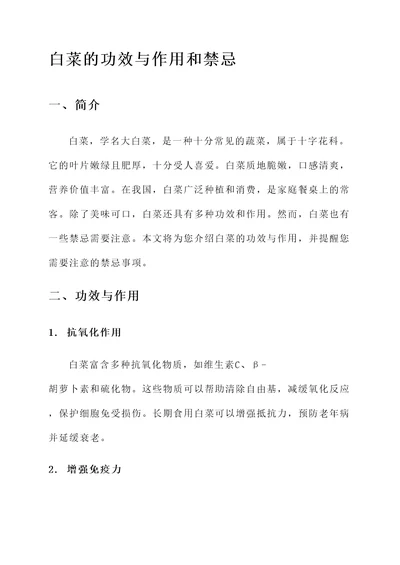 白菜的功效与作用和禁忌

一、简介

白菜，学名大白菜，是一种十分常见的蔬菜，属于十字花科。它的叶片嫩绿且肥厚，十分受人喜爱。白菜质地脆嫩，口感清爽，营养价值丰富。在我国，白菜广泛种植和消费，是家庭餐桌上的常客。除了美味可口，白菜还具有多种功效和作用。然而，白菜也有一些禁忌需要注意。本文将为您介绍白菜的功效与作用，并提醒您需要注意的禁忌事项。

二、功效与作用

1. 抗氧化作用

白菜富含多种抗氧化物质，如维生素C、β-胡萝卜素和硫化物。这些物质可以帮助清除自由基，减缓氧化反应，保护细胞免受损伤。长期食用白菜可以增强抵抗力，预防老年病并延缓衰老。

2. 增强免疫力